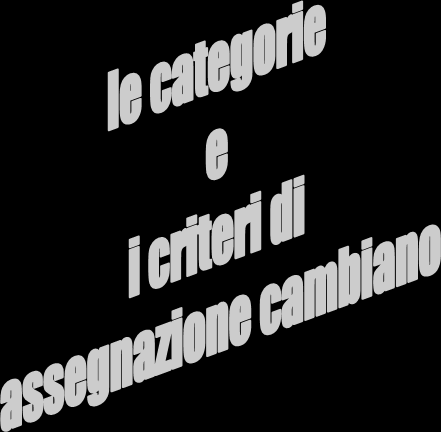 le categorie
e
i criteri di
assegnazione cambiano